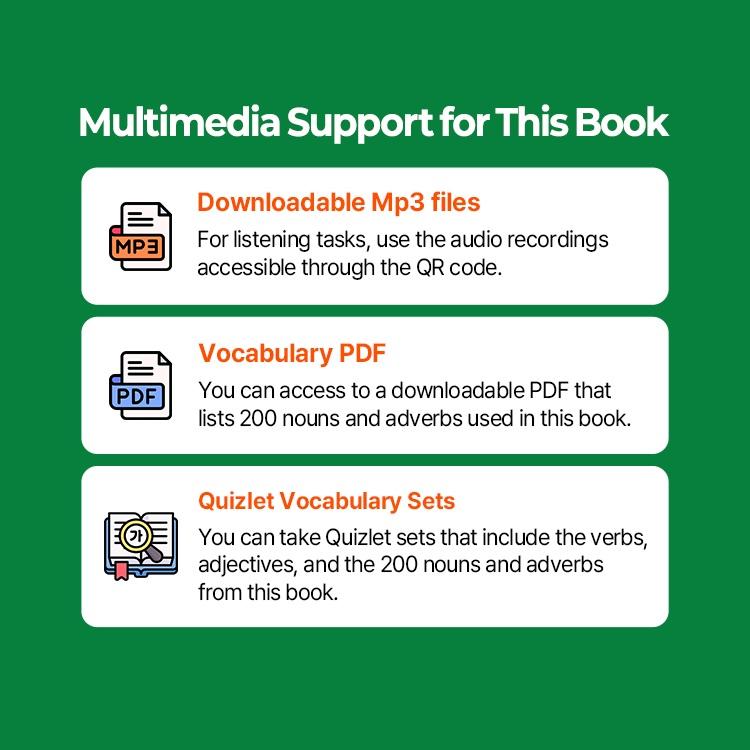 Multimedia Support for This Book

MP3

Downloadable Mp3 files

For listening tasks, use the audio recordings accessible through the QR code.

PDF

Vocabulary PDF

You can access to a downloadable PDF that lists 200 nouns and adverbs used in this book.

가

Quizlet Vocabulary Sets

You can take Quizlet sets that include the verbs, adjectives, and the 200 nouns and adverbs from this book.